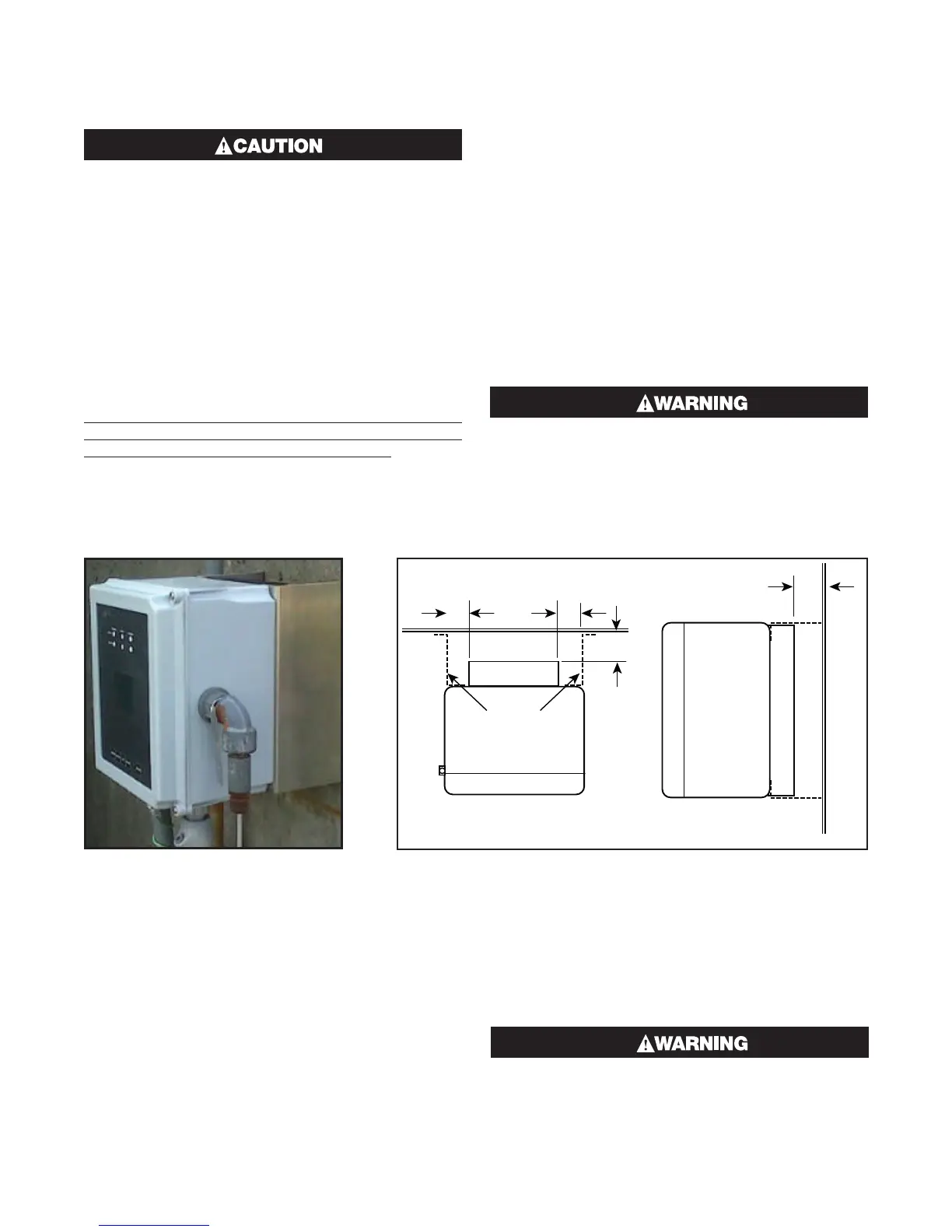 CAUTION

WARNING

WARNING